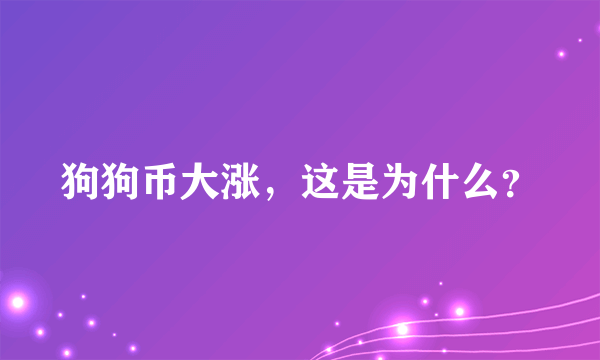 狗狗币大涨，这是为什么?